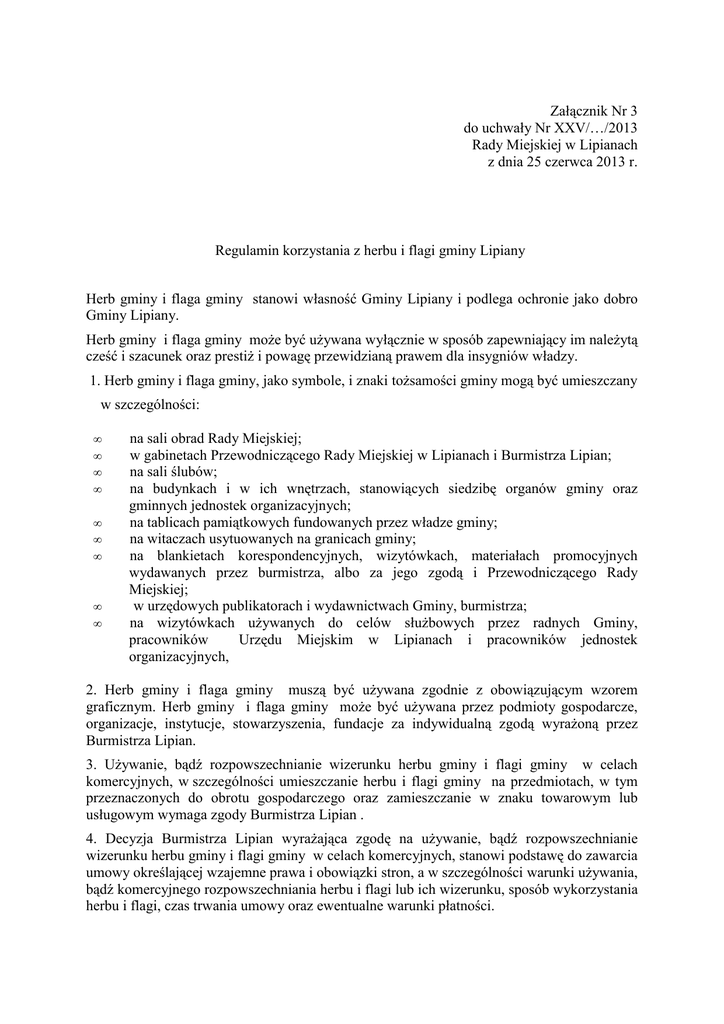 Załącznik Nr 3
do uchwały Nr XXV/…/2013
Rady Miejskiej w Lipianach
z dnia 25 czerwca 2013 r.

Regulamin korzystania z herbu i flagi gminy Lipiany

Herb gminy i flaga gminy stanowi własność Gminy Lipiany i podlega ochronie jako dobro Gminy Lipiany.

Herb gminy i flaga gminy może być używana wyłącznie w sposób zapewniający im należytą cześć i szacunek oraz prestiż i powagę przewidzianą prawem dla insygniów władzy.

1. Herb gminy i flaga gminy, jako symbole, i znaki tożsamości gminy mogą być umieszczany w szczególności:

∞ na sali obrad Rady Miejskiej;
∞ w gabinetach Przewodniczącego Rady Miejskiej w Lipianach i Burmistrza Lipian;
∞ na sali ślubów;
∞ na budynkach i w ich wnętrzach, stanowiących siedzibę organów gminy oraz gminnych jednostek organizacyjnych;
∞ na tablicach pamiątkowych fundowanych przez władze gminy;
∞ na witaczach usytuowanych na granicach gminy;
∞ na blankietach korespondencyjnych, wizytówkach, materiałach promocyjnych wydawanych przez burmistrza, albo za jego zgodą i Przewodniczącego Rady Miejskiej;
∞ w urzędowych publikatorach i wydawnictwach Gminy, burmistrza;
∞ na wizytówkach używanych do celów służbowych przez radnych Gminy, pracowników Urzędu Miejskim w Lipianach i pracowników jednostek organizacyjnych,

2. Herb gminy i flaga gminy muszą być używana zgodnie z obowiązującym wzorem graficznym. Herb gminy i flaga gminy może być używana przez podmioty gospodarcze, organizacje, instytucje, stowarzyszenia, fundacje za indywidualną zgodą wyrażoną przez Burmistrza Lipian.

3. Używanie, bądź rozpowszechnianie wizerunku herbu gminy i flagi gminy w celach komercyjnych, w szczególności umieszczanie herbu i flagi gminy na przedmiotach, w tym przeznaczonych do obrotu gospodarczego oraz zamieszczanie w znaku towarowym lub usługowym wymaga zgody Burmistrza Lipian .

4. Decyzja Burmistrza Lipian wyrażająca zgodę na używanie, bądź rozpowszechnianie wizerunku herbu gminy i flagi gminy w celach komercyjnych, stanowi podstawę do zawarcia umowy określającej wzajemne prawa i obowiązki stron, a w szczególności warunki używania, bądź komercyjnego rozpowszechniania herbu i flagi lub ich wizerunku, sposób wykorzystania herbu i flagi, czas trwania umowy oraz ewentualne warunki płatności.